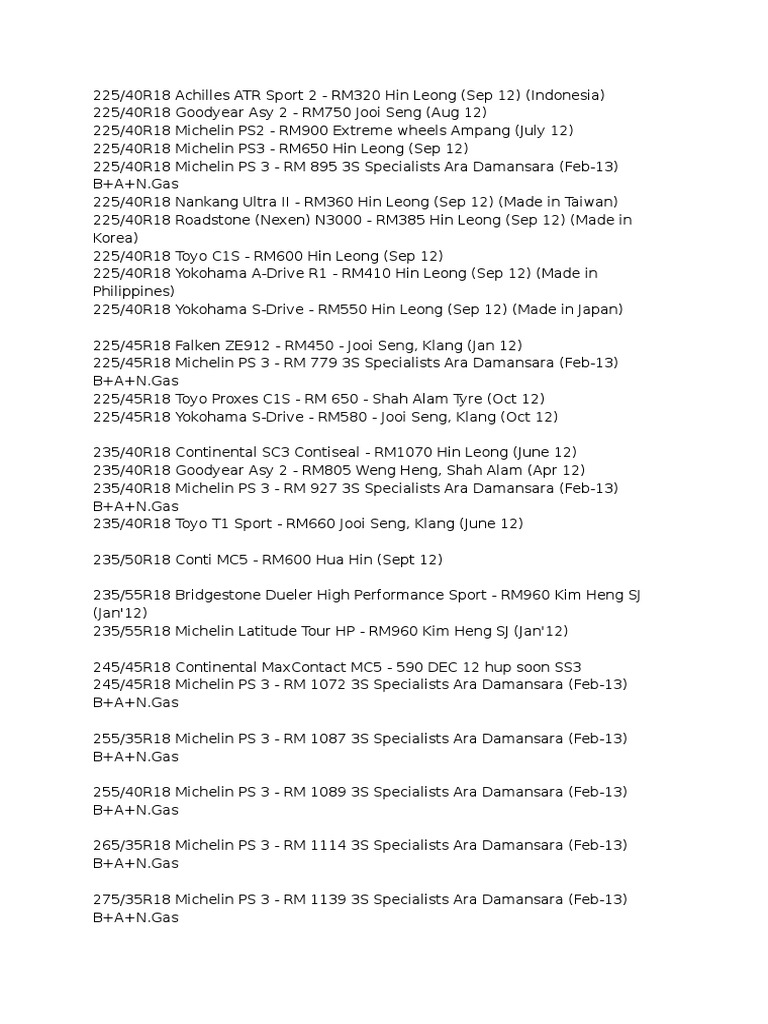 225/40R18 Achilles ATR Sport 2 - RM320 Hin Leong (Sep 12) (Indonesia)
225/40R18 Goodyear Asy 2 - RM750 Jooi Seng (Aug 12)
225/40R18 Michelin PS2 - RM900 Extreme wheels Ampang (July 12)
225/40R18 Michelin PS3 - RM650 Hin Leong (Sep 12)
225/40R18 Michelin PS 3 - RM 895 3S Specialists Ara Damansara (Feb-13) B+A+N.Gas
225/40R18 Nankang Ultra II - RM360 Hin Leong (Sep 12) (Made in Taiwan)
225/40R18 Roadstone (Nexen) N3000 - RM385 Hin Leong (Sep 12) (Made in Korea)
225/40R18 Toyo C1S - RM600 Hin Leong (Sep 12)
225/40R18 Yokohama A-Drive R1 - RM410 Hin Leong (Sep 12) (Made in Philippines)
225/40R18 Yokohama S-Drive - RM550 Hin Leong (Sep 12) (Made in Japan)

225/45R18 Falken ZE912 - RM450 - Jooi Seng, Klang (Jan 12)
225/45R18 Michelin PS 3 - RM 779 3S Specialists Ara Damansara (Feb-13) B+A+N.Gas
225/45R18 Toyo Proxes C1S - RM 650 - Shah Alam Tyre (Oct 12)
225/45R18 Yokohama S-Drive - RM580 - Jooi Seng, Klang (Oct 12)

235/40R18 Continental SC3 Contiseal - RM1070 Hin Leong (June 12)
235/40R18 Goodyear Asy 2 - RM805 Weng Heng, Shah Alam (Apr 12)
235/40R18 Michelin PS 3 - RM 927 3S Specialists Ara Damansara (Feb-13) B+A+N.Gas
235/40R18 Toyo T1 Sport - RM660 Jooi Seng, Klang (June 12)

235/50R18 Conti MC5 - RM600 Hua Hin (Sept 12)

235/55R18 Bridgestone Dueler High Performance Sport - RM960 Kim Heng SJ (Jan'12)
235/55R18 Michelin Latitude Tour HP - RM960 Kim Heng SJ (Jan'12)

245/45R18 Continental MaxContact MC5 - 590 DEC 12 hup soon SS3
245/45R18 Michelin PS 3 - RM 1072 3S Specialists Ara Damansara (Feb-13) B+A+N.Gas

255/35R18 Michelin PS 3 - RM 1087 3S Specialists Ara Damansara (Feb-13) B+A+N.Gas

255/40R18 Michelin PS 3 - RM 1089 3S Specialists Ara Damansara (Feb-13) B+A+N.Gas

265/35R18 Michelin PS 3 - RM 1114 3S Specialists Ara Damansara (Feb-13) B+A+N.Gas

275/35R18 Michelin PS 3 - RM 1139 3S Specialists Ara Damansara (Feb-13) B+A+N.Gas